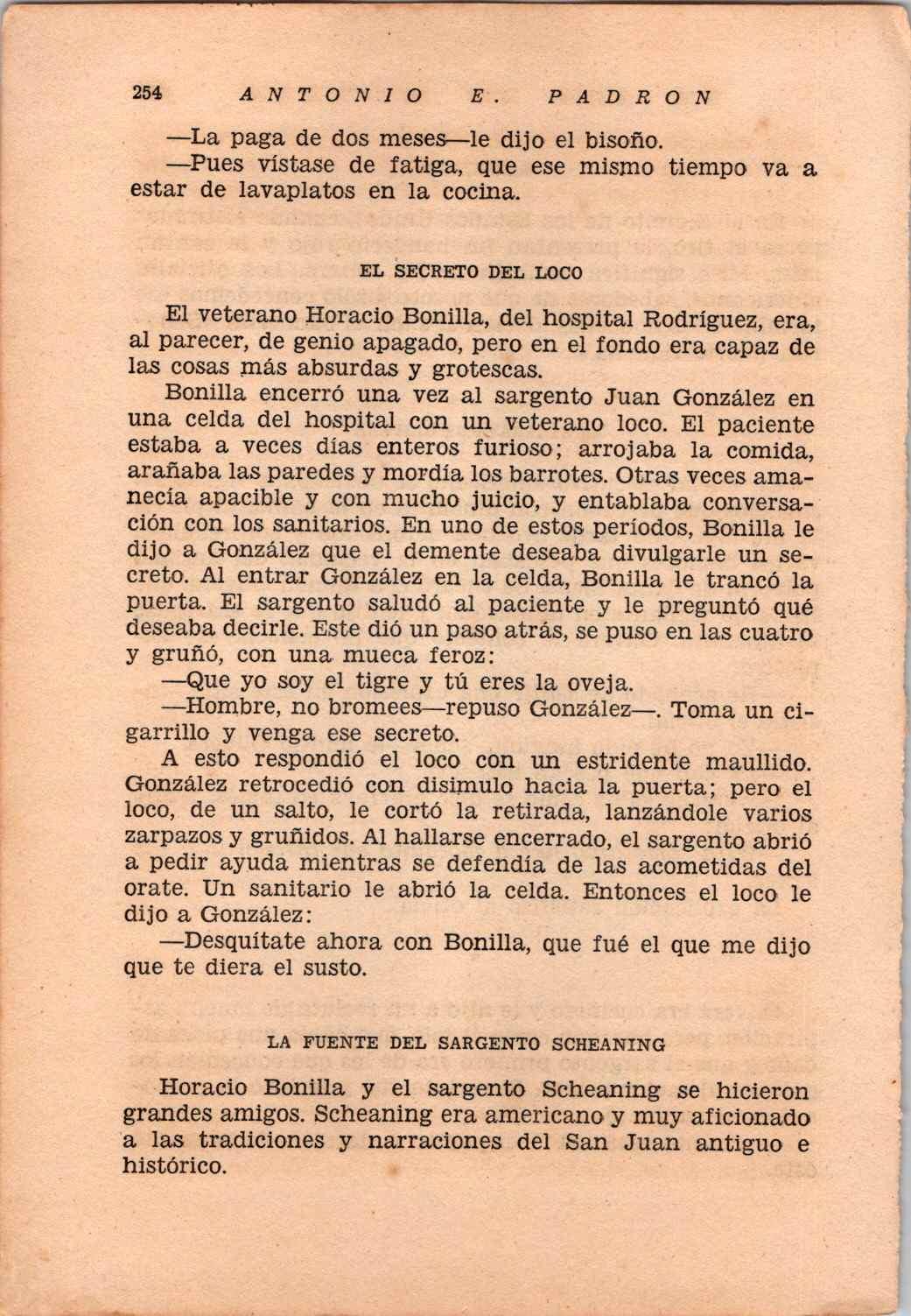 254 ANTONIO E. PADRON

—La paga de dos meses—le dijo el bisoño.

—Pues vístase de fatiga, que ese mismo tiempo va a estar de lavaplatos en la cocina.

EL SECRETO DEL LOCO

El veterano Horacio Bonilla, del hospital Rodríguez, era, al parecer, de genio apagado, pero en el fondo era capaz de las cosas más absurdas y grotescas.

Bonilla encerró una vez al sargento Juan González en una celda del hospital con un veterano loco. El paciente estaba a veces días enteros furioso; arrojaba la comida, arañaba las paredes y mordía los barrotes. Otras veces amanecía apacible y con mucho juicio, y entablaba conversación con los sanitarios. En uno de estos períodos, Bonilla le dijo a González que el demente deseaba divulgarle un secreto. Al entrar González en la celda, Bonilla le trancó la puerta. El sargento saludó al paciente y le preguntó qué deseaba decirle. Este dió un paso atrás, se puso en las cuatro y gruñó, con una mueca feroz:

—Que yo soy el tigre y tú eres la oveja.

—Hombre, no bromees—repuso González—. Toma un cigarrillo y venga ese secreto.

A esto respondió el loco con un estridente maullido. González retrocedió con disimulo hacia la puerta; pero el loco, de un salto, le cortó la retirada, lanzándole varios zarpazos y gruñidos. Al hallarse encerrado, el sargento abrió a pedir ayuda mientras se defendía de las acometidas del orate. Un sanitario le abrió la celda. Entonces el loco le dijo a González:

—Desquítate ahora con Bonilla, que fué el que me dijo que te diera el susto.

LA FUENTE DEL SARGENTO SCHEANING

Horacio Bonilla y el sargento Scheaning se hicieron grandes amigos. Scheaning era americano y muy aficionado a las tradiciones y narraciones del San Juan antiguo e histórico.